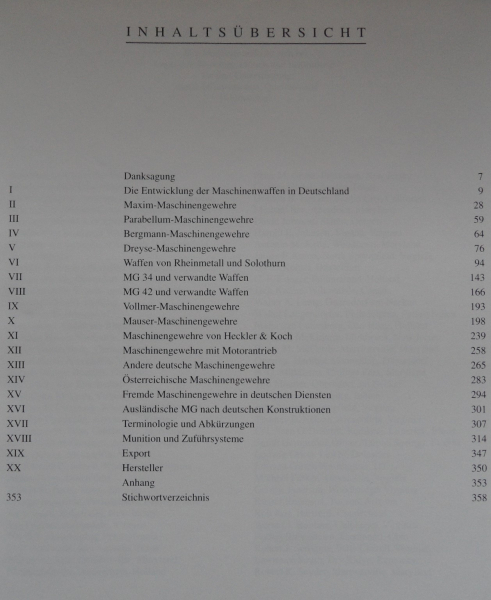 INHALTSÜBERSICHT

| | | |
|---|---|---|
| | Danksagung | 7 |
| I | Die Entwicklung der Maschinenwaffen in Deutschland | 9 |
| II | Maxim-Maschinengewehre | 28 |
| III | Parabellum-Maschinengewehre | 59 |
| IV | Bergmann-Maschinengewehre | 64 |
| V | Dreyse-Maschinengewehre | 76 |
| VI | Waffen von Rheinmetall und Solothurn | 94 |
| VII | MG 34 und verwandte Waffen | 143 |
| VIII | MG 42 und verwandte Waffen | 166 |
| IX | Vollmer-Maschinengewehre | 193 |
| X | Mauser-Maschinengewehre | 198 |
| XI | Maschinengewehre von Heckler & Koch | 239 |
| XII | Maschinengewehre mit Motorantrieb | 258 |
| XIII | Andere deutsche Maschinengewehre | 265 |
| XIV | Österreichische Maschinengewehre | 283 |
| XV | Fremde Maschinengewehre in deutschen Diensten | 294 |
| XVI | Ausländische MG nach deutschen Konstruktionen | 301 |
| XVII | Terminologie und Abkürzungen | 307 |
| XVIII | Munition und Zuführsysteme | 314 |
| XIX | Export | 347 |
| XX | Hersteller | 350 |
| | Anhang | 353 |
| 353 | Stichwortverzeichnis | 358 |